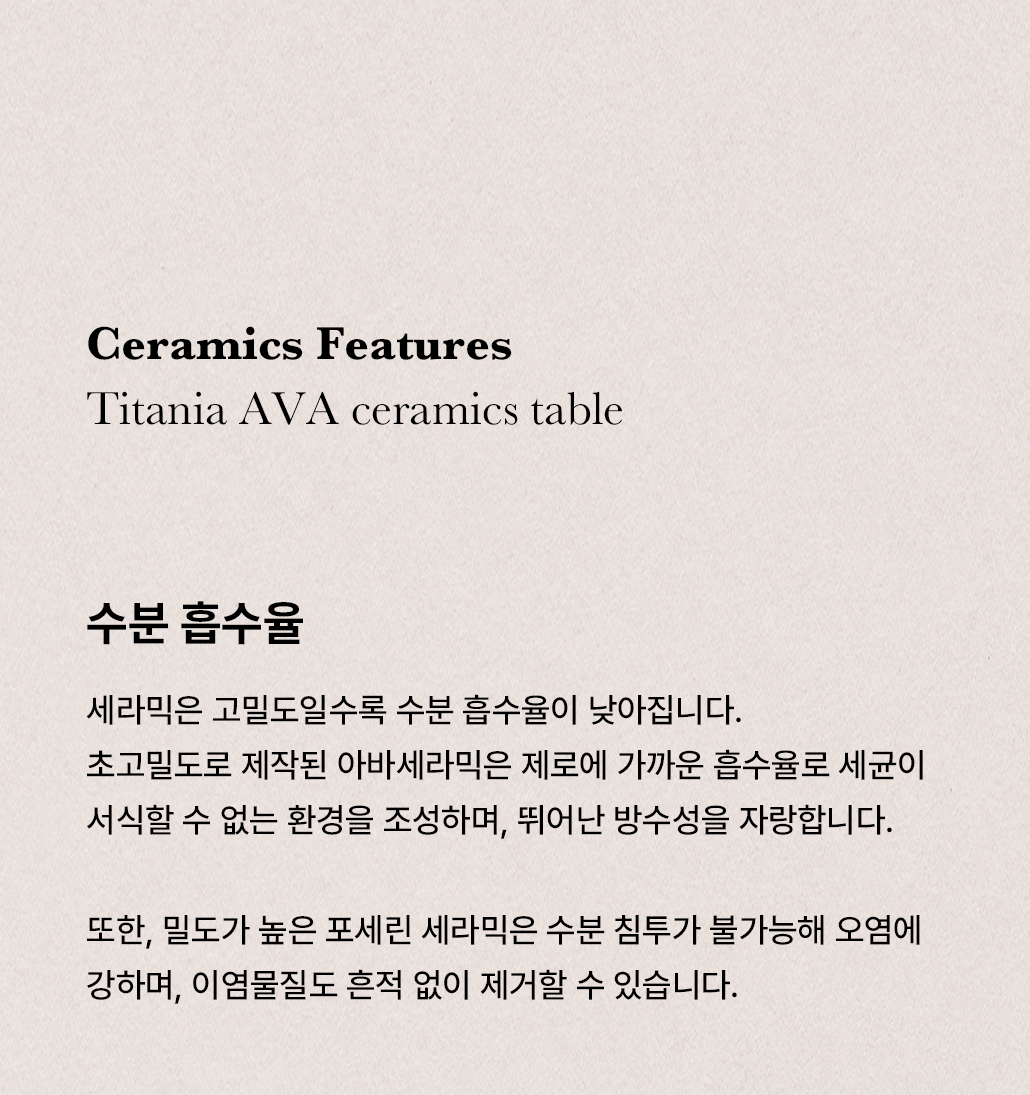 Ceramics Features
Titania AVA ceramics table

수분 흡수율

세라믹은 고밀도일수록 수분 흡수율이 낮아집니다.
초고밀도로 제작된 아바세라믹은 제로에 가까운 흡수율로 세균이 서식할 수 없는 환경을 조성하며, 뛰어난 방수성을 자랑합니다.

또한, 밀도가 높은 포세린 세라믹은 수분 침투가 불가능해 오염에 강하며, 이염물질도 흔적 없이 제거할 수 있습니다.